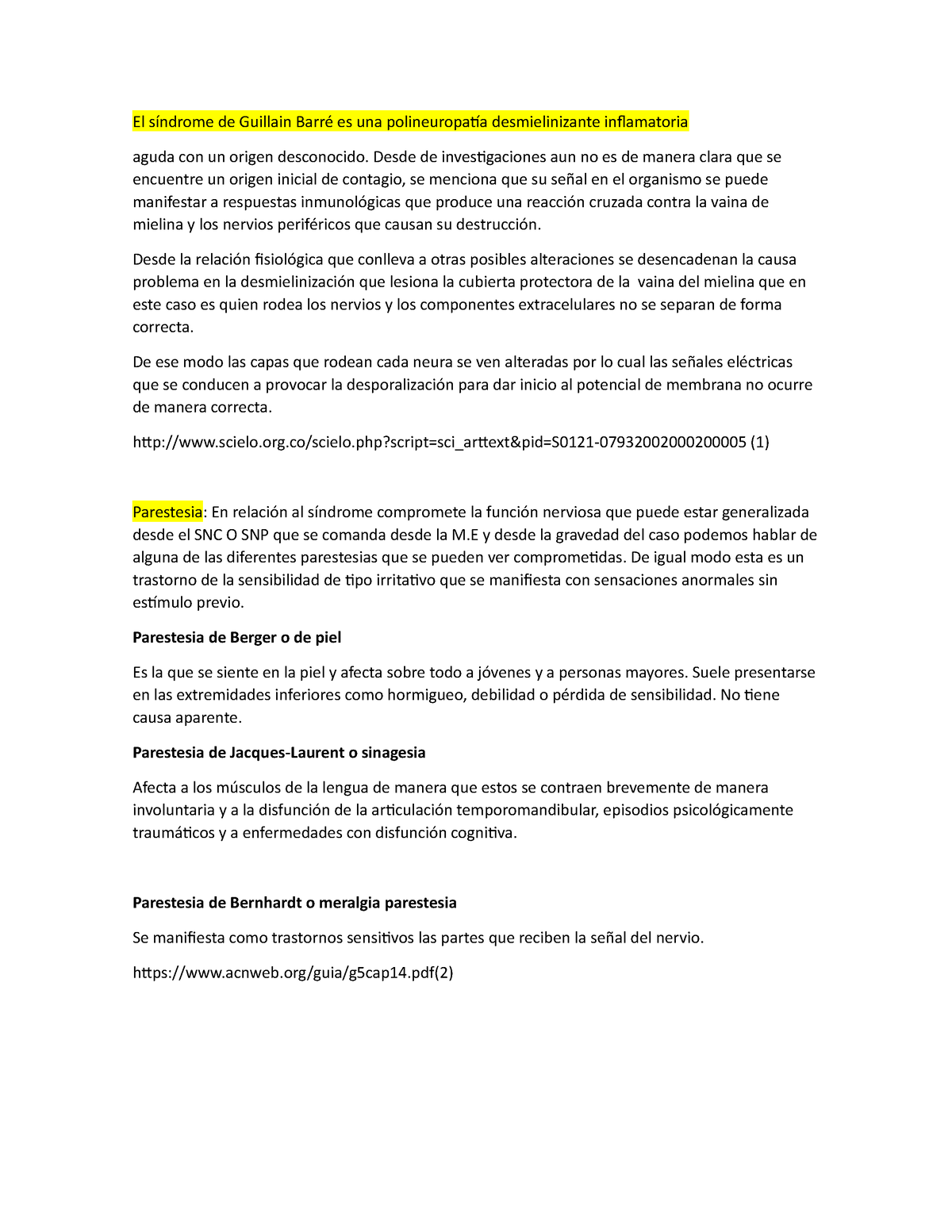 El síndrome de Guillain Barré es una polineuropatía desmielinizante inflamatoria

aguda con un origen desconocido. Desde de investigaciones aun no es de manera clara que se encuentre un origen inicial de contagio, se menciona que su señal en el organismo se puede manifestar a respuestas inmunológicas que produce una reacción cruzada contra la vaina de mielina y los nervios periféricos que causan su destrucción.

Desde la relación fisiológica que conlleva a otras posibles alteraciones se desencadenan la causa problema en la desmielinización que lesiona la cubierta protectora de la vaina del mielina que en este caso es quien rodea los nervios y los componentes extracelulares no se separan de forma correcta.

De ese modo las capas que rodean cada neura se ven alteradas por lo cual las señales eléctricas que se conducen a provocar la desporalización para dar inicio al potencial de membrana no ocurre de manera correcta.

http://www.scielo.org.co/scielo.php?script=sci_arttext&pid=S0121-07932002000200005 (1)

Parestesia: En relación al síndrome compromete la función nerviosa que puede estar generalizada desde el SNC O SNP que se comanda desde la M.E y desde la gravedad del caso podemos hablar de alguna de las diferentes parestesias que se pueden ver comprometidas. De igual modo esta es un trastorno de la sensibilidad de tipo irritativo que se manifiesta con sensaciones anormales sin estímulo previo.

Parestesia de Berger o de piel

Es la que se siente en la piel y afecta sobre todo a jóvenes y a personas mayores. Suele presentarse en las extremidades inferiores como hormigueo, debilidad o pérdida de sensibilidad. No tiene causa aparente.

Parestesia de Jacques-Laurent o sinagesia

Afecta a los músculos de la lengua de manera que estos se contraen brevemente de manera involuntaria y a la disfunción de la articulación temporomandibular, episodios psicológicamente traumáticos y a enfermedades con disfunción cognitiva.

Parestesia de Bernhardt o meralgia parestesia

Se manifiesta como trastornos sensitivos las partes que reciben la señal del nervio.

https://www.acnweb.org/guia/g5cap14.pdf(2)